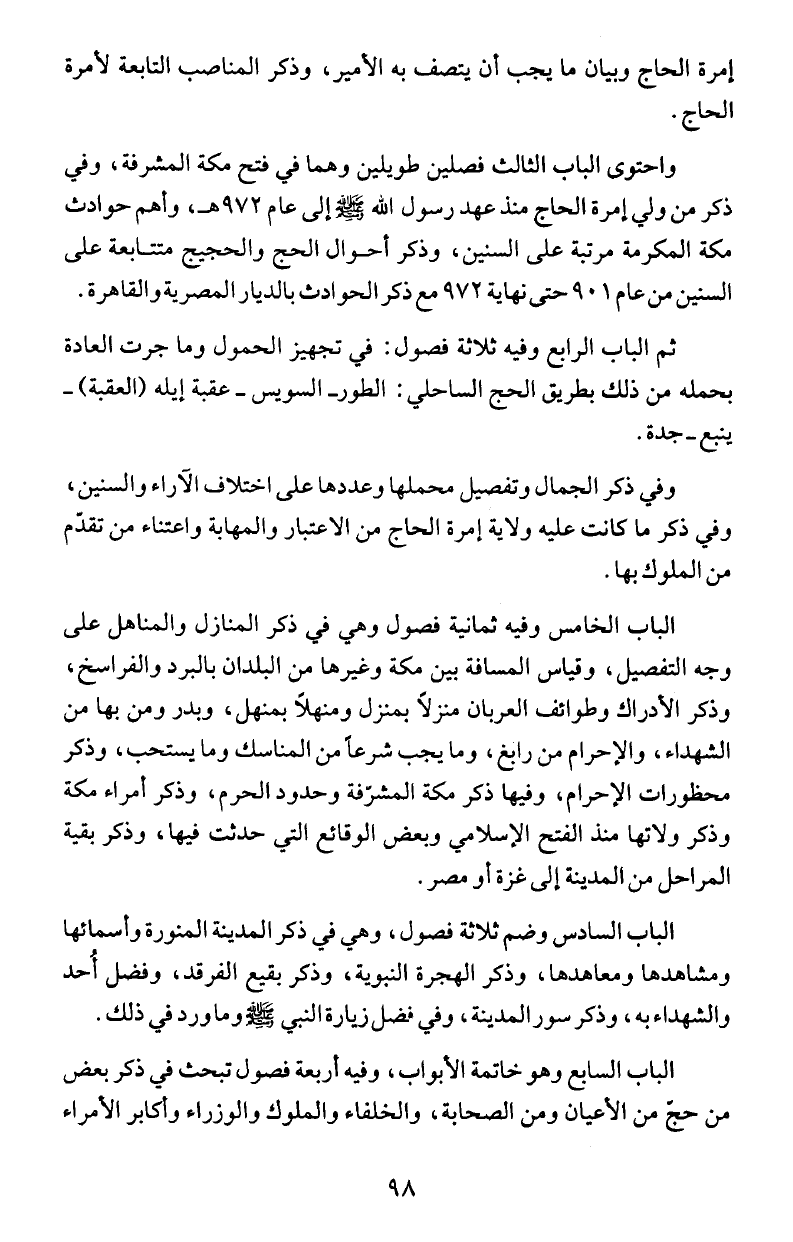 إمرة الحاج وبيان ما يجب أن يتصف به الأمير، وذكر المناصب التابعة لأمرة الحاج.

واحتوى الباب الثالث فصلين طويلين وهما في فتح مكة المشرفة، وفي ذكر من ولي إمرة الحاج منذ عهد رسول الله ﷺ إلى عام ٩٧٢هـ، وأهم حوادث مكة المكرمة مرتبة على السنين، وذكر أحوال الحج والحجيج متتابعة على السنين من عام ٩٠١ حتى نهاية ٩٧٢ مع ذكر الحوادث بالديار المصرية والقاهرة.

ثم الباب الرابع وفيه ثلاثة فصول: في تجهيز الحمول وما جرت العادة بحمله من ذلك بطريق الحج الساحلي: الطور ـ السويس ـ عقبة إيله (العقبة) ـ ينبع ـ جدة.

وفي ذكر الجمال وتفصيل محملها وعددها على اختلاف الآراء والسنين، وفي ذكر ما كانت عليه ولاية إمرة الحاج من الاعتبار والمهابة واعتناء من تقدّم من الملوك بها.

الباب الخامس وفيه ثمانية فصول وهي في ذكر المنازل والمناهل على وجه التفصيل، وقياس المسافة بين مكة وغيرها من البلدان بالبرد والفراسخ، وذكر الأدراك وطوائف العربان منزلاً بمنزل ومنهلاً بمنهل، وبدر ومن بها من الشهداء، والإحرام من رابغ، وما يجب شرعاً من المناسك وما يستحب، وذكر محظورات الإحرام، وفيها ذكر مكة المشرّفة وحدود الحرم، وذكر أمراء مكة وذكر ولاتها منذ الفتح الإسلامي وبعض الوقائع التي حدثت فيها، وذكر بقية المراحل من المدينة إلى غزة أو مصر.

الباب السادس وضم ثلاثة فصول، وهي في ذكر المدينة المنورة وأسمائها ومشاهدها ومعاهدها، وذكر الهجرة النبوية، وذكر بقيع الفرقد، وفضل أُحد والشهداء به، وذكر سور المدينة، وفي فضل زيارة النبي ﷺ وما ورد في ذلك.

الباب السابع وهو خاتمة الأبواب، وفيه أربعة فصول تبحث في ذكر بعض من حجّ من الأعيان ومن الصحابة، والخلفاء والملوك والوزراء وأكابر الأمراء

٩٨